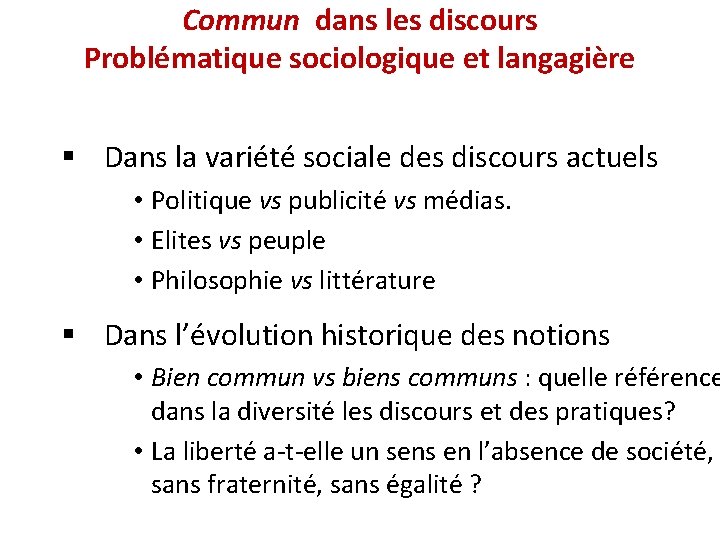 Commun dans les discours
Problématique sociologique et langagière

▪ Dans la variété sociale des discours actuels
• Politique vs publicité vs médias.
• Elites vs peuple
• Philosophie vs littérature

▪ Dans l'évolution historique des notions
• Bien commun vs biens communs : quelle référence dans la diversité les discours et des pratiques?
• La liberté a-t-elle un sens en l'absence de société, sans fraternité, sans égalité ?